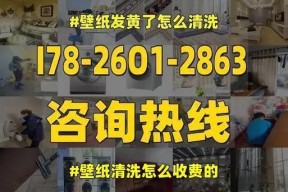 #壁纸发黄了怎么清洗

I78-2601-2863

咨询热线

#壁纸清洗怎么收费的